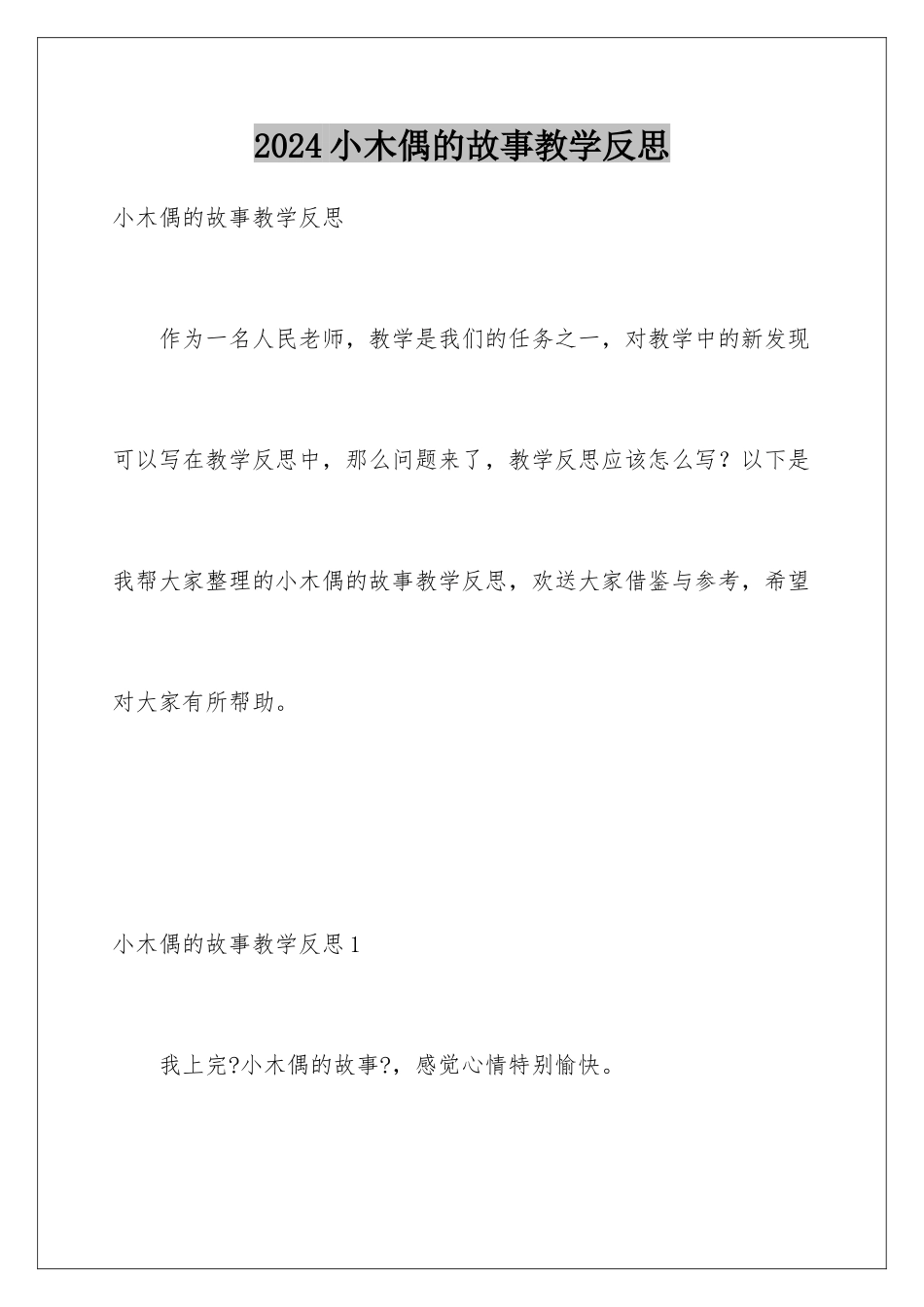 2024小木偶的故事教学反思

小木偶的故事教学反思

作为一名人民老师，教学是我们的任务之一，对教学中的新发现可以写在教学反思中，那么问题来了，教学反思应该怎么写？以下是我帮大家整理的小木偶的故事教学反思，欢送大家借鉴与参考，希望对大家有所帮助。

小木偶的故事教学反思1

我上完?小木偶的故事?，感觉心情特别愉快。